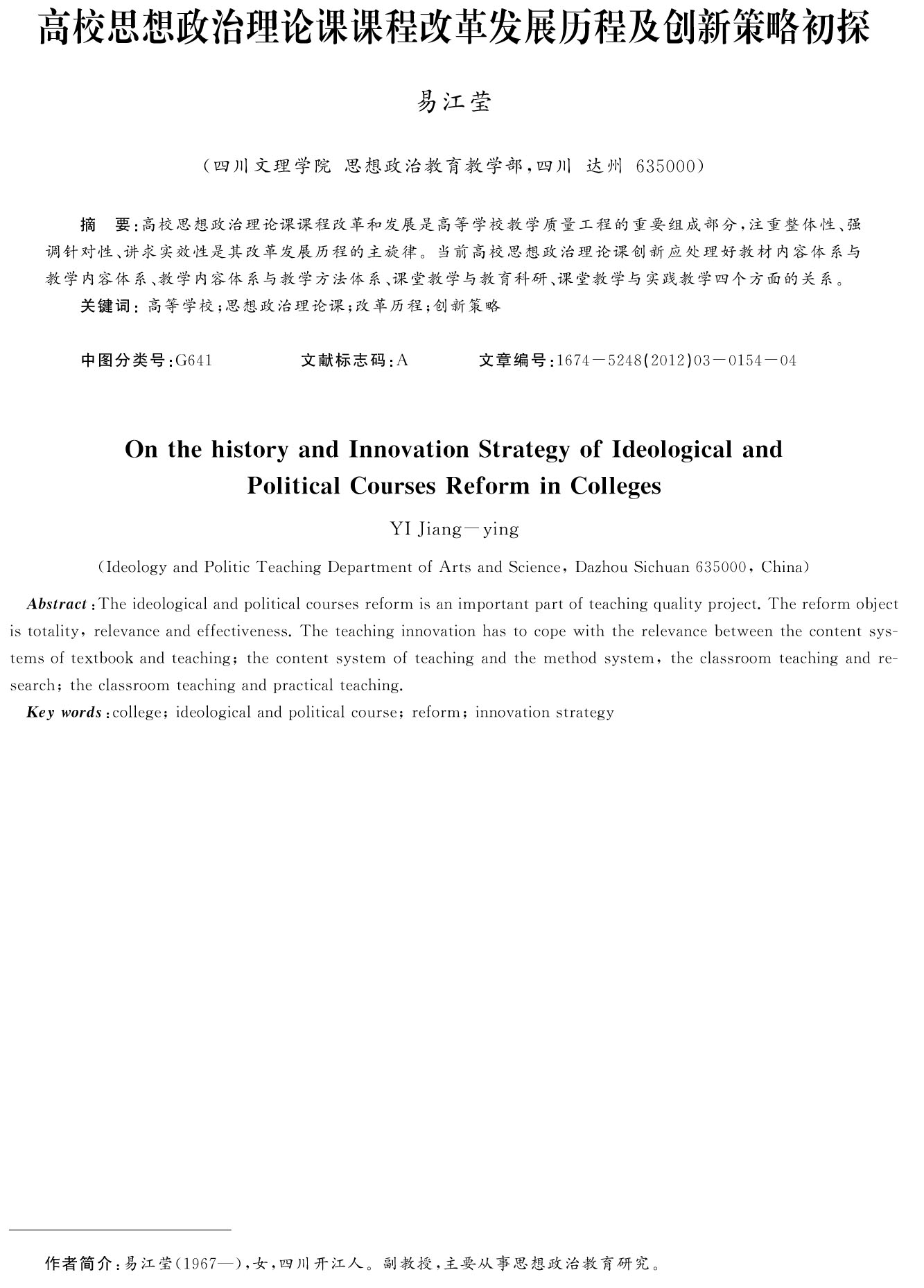 高校思想政治理论课课程改革发展历程及创新策略初探

易江莹

（四川文理学院 思想政治教育教学部，四川 达州 635000）

摘 要：高校思想政治理论课课程改革和发展是高等学校教学质量工程的重要组成部分，注重整体性、强调针对性、讲求实效性是其改革发展历程的主旋律。当前高校思想政治理论课创新应处理好教材内容体系与教学内容体系、教学内容体系与教学方法体系、课堂教学与教育科研、课堂教学与实践教学四个方面的关系。

关键词：高等学校；思想政治理论课；改革历程；创新策略

中图分类号：G641 文献标志码：A 文章编号：1674－5248(2012)03－0154－04

On the history and Innovation Strategy of Ideological and Political Courses Reform in Colleges

YI Jiang－ying

(Ideology and Politic Teaching Department of Arts and Science, Dazhou Sichuan 635000, China)

Abstract: The ideological and political courses reform is an important part of teaching quality project. The reform object is totality, relevance and effectiveness. The teaching innovation has to cope with the relevance between the content systems of textbook and teaching; the content system of teaching and the method system, the classroom teaching and research; the classroom teaching and practical teaching.

Key words: college; ideological and political course; reform; innovation strategy

作者简介：易江莹(1967—)，女，四川开江人。副教授，主要从事思想政治教育研究。